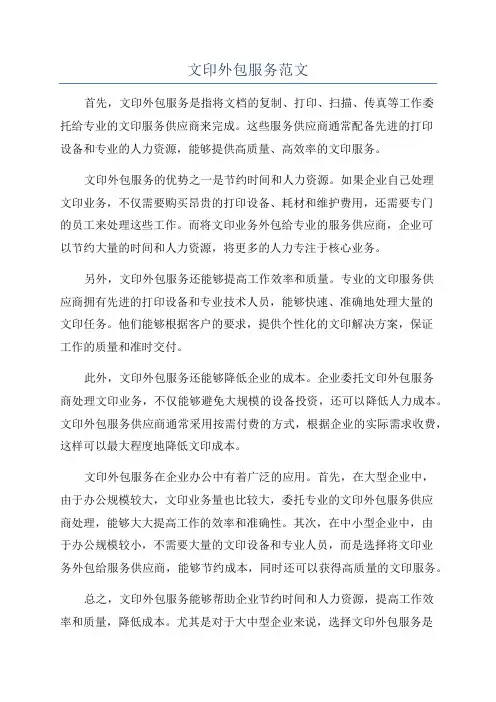 文印外包服务范文

首先，文印外包服务是指将文档的复制、打印、扫描、传真等工作委托给专业的文印服务供应商来完成。这些服务供应商通常配备先进的打印设备和专业的人力资源，能够提供高质量、高效率的文印服务。

文印外包服务的优势之一是节约时间和人力资源。如果企业自己处理文印业务，不仅需要购买昂贵的打印设备、耗材和维护费用，还需要专门的员工来处理这些工作。而将文印业务外包给专业的服务供应商，企业可以节约大量的时间和人力资源，将更多的人力专注于核心业务。

另外，文印外包服务还能够提高工作效率和质量。专业的文印服务供应商拥有先进的打印设备和专业技术人员，能够快速、准确地处理大量的文印任务。他们能够根据客户的要求，提供个性化的文印解决方案，保证工作的质量和准时交付。

此外，文印外包服务还能够降低企业的成本。企业委托文印外包服务商处理文印业务，不仅能够避免大规模的设备投资，还可以降低人力成本。文印外包服务供应商通常采用按需付费的方式，根据企业的实际需求收费，这样可以最大程度地降低文印成本。

文印外包服务在企业办公中有着广泛的应用。首先，在大型企业中，由于办公规模较大，文印业务量也比较大，委托专业的文印外包服务供应商处理，能够大大提高工作的效率和准确性。其次，在中小型企业中，由于办公规模较小，不需要大量的文印设备和专业人员，而是选择将文印业务外包给服务供应商，能够节约成本，同时还可以获得高质量的文印服务。

总之，文印外包服务能够帮助企业节约时间和人力资源，提高工作效率和质量，降低成本。尤其是对于大中型企业来说，选择文印外包服务是